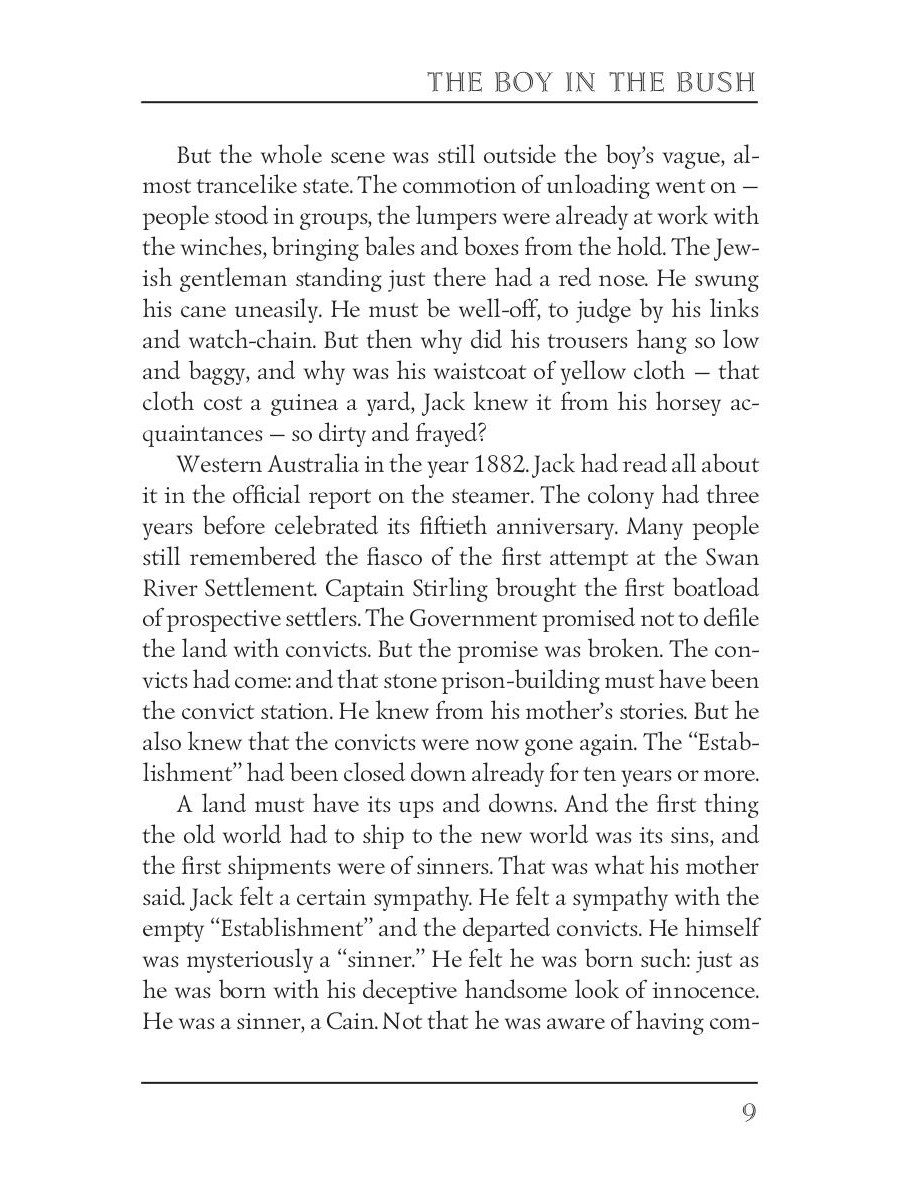 THE BOY IN THE BUSH

But the whole scene was still outside the boy's vague, almost trancelike state. The commotion of unloading went on — people stood in groups, the lumpers were already at work with the winches, bringing bales and boxes from the hold. The Jewish gentleman standing just there had a red nose. He swung his cane uneasily. He must be well-off, to judge by his links and watch-chain. But then why did his trousers hang so low and baggy, and why was his waistcoat of yellow cloth — that cloth cost a guinea a yard, Jack knew it from his horsey acquaintances — so dirty and frayed?

Western Australia in the year 1882. Jack had read all about it in the official report on the steamer. The colony had three years before celebrated its fiftieth anniversary. Many people still remembered the fiasco of the first attempt at the Swan River Settlement. Captain Stirling brought the first boatload of prospective settlers. The Government promised not to defile the land with convicts. But the promise was broken. The convicts had come: and that stone prison-building must have been the convict station. He knew from his mother's stories. But he also knew that the convicts were now gone again. The "Establishment" had been closed down already for ten years or more.

A land must have its ups and downs. And the first thing the old world had to ship to the new world was its sins, and the first shipments were of sinners. That was what his mother said. Jack felt a certain sympathy. He felt a sympathy with the empty "Establishment" and the departed convicts. He himself was mysteriously a "sinner." He felt he was born such: just as he was born with his deceptive handsome look of innocence. He was a sinner, a Cain. Not that he was aware of having com-

9